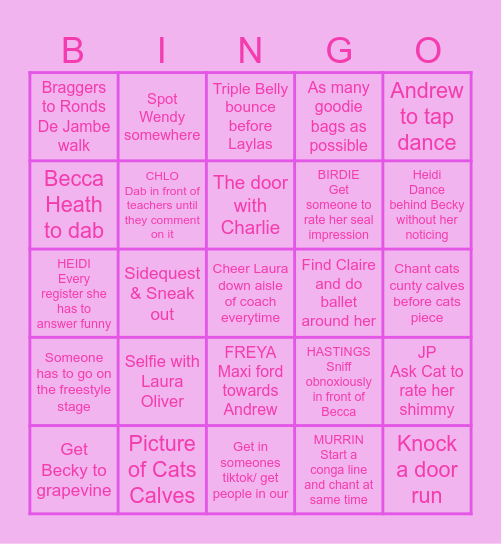 | B | I | N | G | O |
|---|---|---|---|---|
| Braggers to Ronds De Jambe walk | Spot Wendy somewhere | Triple Belly bounce before Laylas | As many goodie bags as possible | Andrew to tap dance |
| Becca Heath to dab | CHLO Dab in front of teachers until they comment on it | The door with Charlie | BIRDIE Get someone to rate her seal impression | Heidi Dance behind Becky without her noticing |
| HEIDI Every register she has to answer funny | Sidequest & Sneak out | Cheer Laura down aisle of coach everytime | Find Claire and do ballet around her | Chant cats cunty calves before cats piece |
| Someone has to go on the freestyle stage | Selfie with Laura Oliver | FREYA Maxi ford towards Andrew | HASTINGS Sniff obnoxiously in front of Becca | JP Ask Cat to rate her shimmy |
| Get Becky to grapevine | Picture of Cats Calves | Get in someones tiktok/ get people in our | MURRIN Start a conga line and chant at same time | Knock a door run |